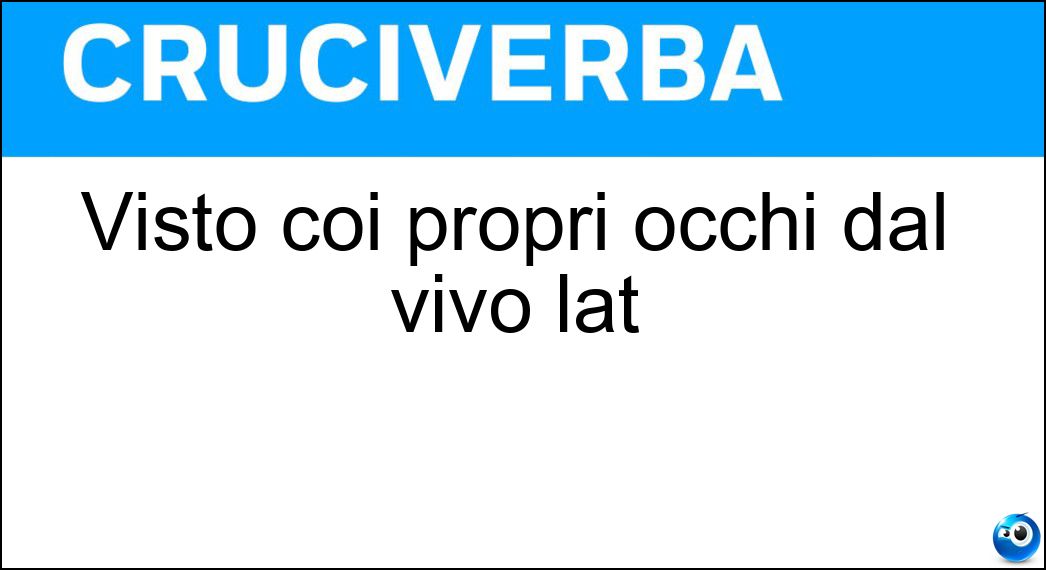 CRUCIVERBA

Visto coi propri occhi dal vivo lat